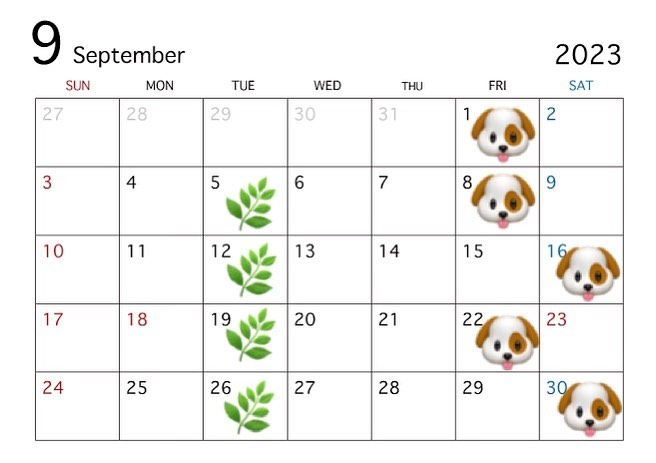 9 September

2023

| SUN | MON | TUE | WED | THU | FRI | SAT |
|---|---|---|---|---|---|---|
| 27 | 28 | 29 | 30 | 31 | 1 | 2 |
| 3 | 4 | 5 | 6 | 7 | 8 | 9 |
| 10 | 11 | 12 | 13 | 14 | 15 | 16 |
| 17 | 18 | 19 | 20 | 21 | 22 | 23 |
| 24 | 25 | 26 | 27 | 28 | 29 | 30 |